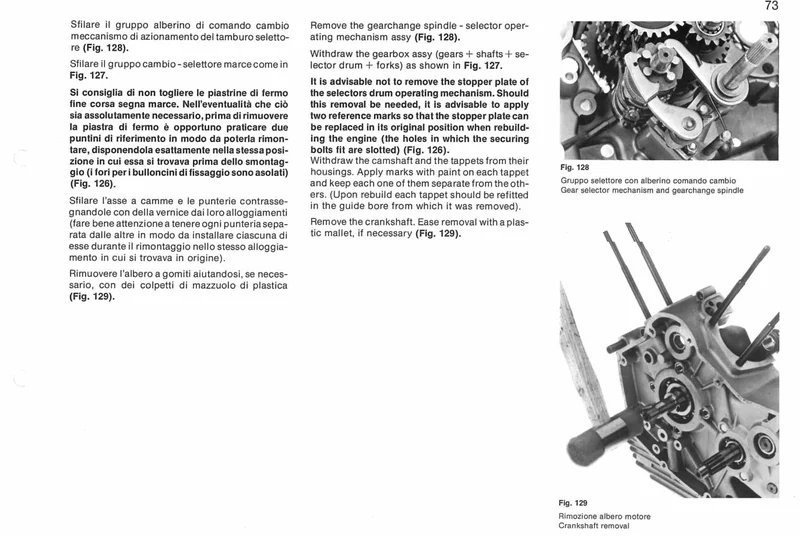 73

Sfilare il gruppo alberino di comando cambio meccanismo di azionamento del tamburo selettore (Fig. 128).

Sfilare il gruppo cambio - selettore marce come in Fig. 127.

Si consiglia di non togliere le piastrine di fermo fine corsa segna marce. Nell'eventualità che ciò sia assolutamente necessario, prima di rimuovere la piastra di fermo è opportuno praticare due puntini di riferimento in modo da poterla rimontare, disponendola esattamente nella stessa posizione in cui essa si trovava prima dello smontaggio (i fori per i bulloncini di fissaggio sono asolati) (Fig. 126).

Sfilare l'asse a camme e le punterie contrassegnandole con della vernice dai loro alloggiamenti (fare bene attenzione a tenere ogni punteria separata dalle altre in modo da installare ciascuna di esse durante il rimontaggio nello stesso alloggiamento in cui si trovava in origine).

Rimuovere l'albero a gomiti aiutandosi, se necessario, con dei colpetti di mazzuolo di plastica (Fig. 129).

Remove the gearchange spindle - selector operating mechanism assy (Fig. 128).

Withdraw the gearbox assy (gears + shafts + selector drum + forks) as shown in Fig. 127.

It is advisable not to remove the stopper plate of the selectors drum operating mechanism. Should this removal be needed, it is advisable to apply two reference marks so that the stopper plate can be replaced in its original position when rebuilding the engine (the holes in which the securing bolts fit are slotted) (Fig. 126).
Withdraw the camshaft and the tappets from their housings. Apply marks with paint on each tappet and keep each one of them separate from the others. (Upon rebuild each tappet should be refitted in the guide bore from which it was removed).

Remove the crankshaft. Ease removal with a plastic mallet, if necessary (Fig. 129).

Fig. 128
Gruppo selettore con alberino comando cambio
Gear selector mechanism and gearchange spindle

Fig. 129
Rimozione albero motore
Crankshaft removal